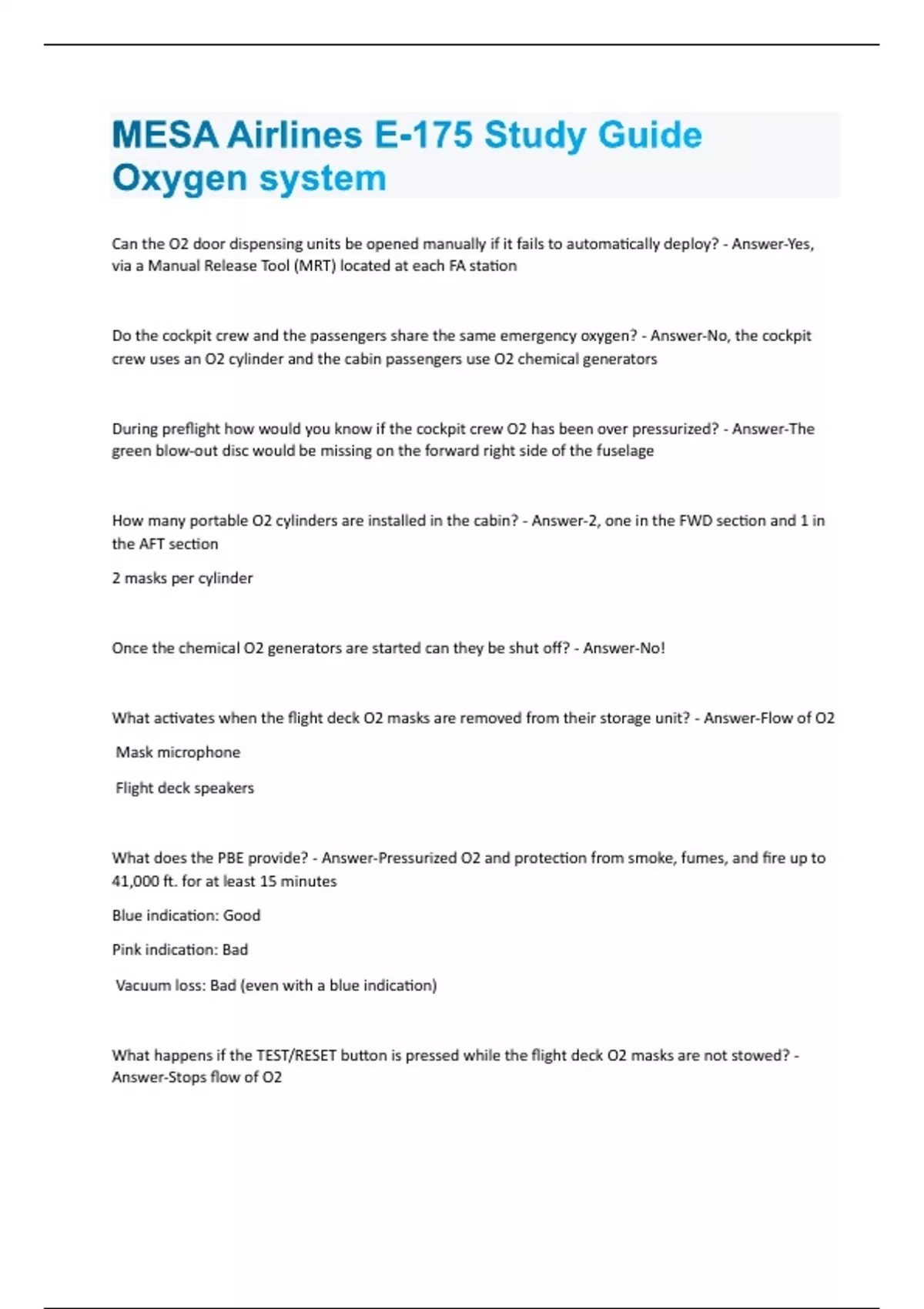 MESA Airlines E-175 Study Guide Oxygen system

Can the O2 door dispensing units be opened manually if it fails to automatically deploy? - Answer-Yes, via a Manual Release Tool (MRT) located at each FA station

Do the cockpit crew and the passengers share the same emergency oxygen? - Answer-No, the cockpit crew uses an O2 cylinder and the cabin passengers use O2 chemical generators

During preflight how would you know if the cockpit crew O2 has been over pressurized? - Answer-The green blow-out disc would be missing on the forward right side of the fuselage

How many portable O2 cylinders are installed in the cabin? - Answer-2, one in the FWD section and 1 in the AFT section

2 masks per cylinder

Once the chemical O2 generators are started can they be shut off? - Answer-No!

What activates when the flight deck O2 masks are removed from their storage unit? - Answer-Flow of O2

Mask microphone

Flight deck speakers

What does the PBE provide? - Answer-Pressurized O2 and protection from smoke, fumes, and fire up to 41,000 ft. for at least 15 minutes

Blue indication: Good

Pink indication: Bad

Vacuum loss: Bad (even with a blue indication)

What happens if the TEST/RESET button is pressed while the flight deck O2 masks are not stowed? - Answer-Stops flow of O2